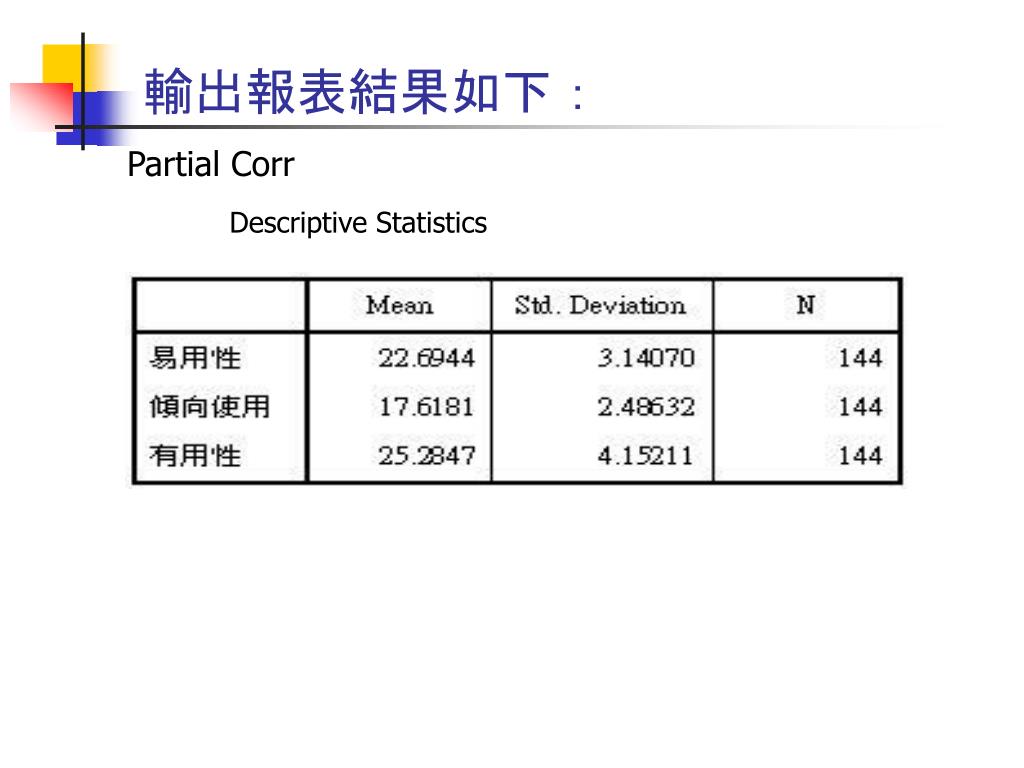 輸出報表結果如下：

Partial Corr

Descriptive Statistics

| | Mean | Std. Deviation | N |
|---|---|---|---|
| 易用性 | 22.6944 | 3.14070 | 144 |
| 傾向使用 | 17.6181 | 2.48632 | 144 |
| 有用性 | 25.2847 | 4.15211 | 144 |